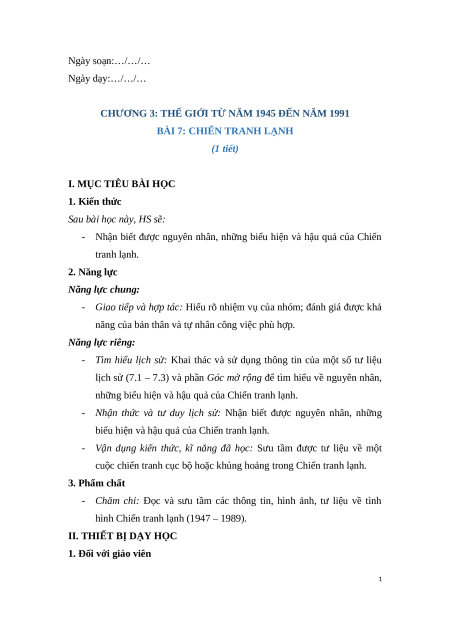 Ngày soạn:…/…/…

Ngày dạy:…/…/…

CHƯƠNG 3: THẾ GIỚI TỪ NĂM 1945 ĐẾN NĂM 1991

BÀI 7: CHIẾN TRANH LẠNH

(1 tiết)

I. MỤC TIÊU BÀI HỌC

1. Kiến thức

Sau bài học này, HS sẽ:

- Nhận biết được nguyên nhân, những biểu hiện và hậu quả của Chiến tranh lạnh.

2. Năng lực

Năng lực chung:

- Giao tiếp và hợp tác: Hiểu rõ nhiệm vụ của nhóm; đánh giá được khả năng của bản thân và tự nhận công việc phù hợp.

Năng lực riêng:

- Tìm hiểu lịch sử: Khai thác và sử dụng thông tin của một số tư liệu lịch sử (7.1 – 7.3) và phần Góc mở rộng để tìm hiểu về nguyên nhân, những biểu hiện và hậu quả của Chiến tranh lạnh.

- Nhận thức và tư duy lịch sử: Nhận biết được nguyên nhân, những biểu hiện và hậu quả của Chiến tranh lạnh.

- Vận dụng kiến thức, kĩ năng đã học: Sưu tầm được tư liệu về một cuộc chiến tranh cục bộ hoặc khủng hoảng trong Chiến tranh lạnh.

3. Phẩm chất

- Chăm chỉ: Đọc và sưu tầm các thông tin, hình ảnh, tư liệu về tình hình Chiến tranh lạnh (1947 – 1989).

II. THIẾT BỊ DẠY HỌC

1. Đối với giáo viên

1